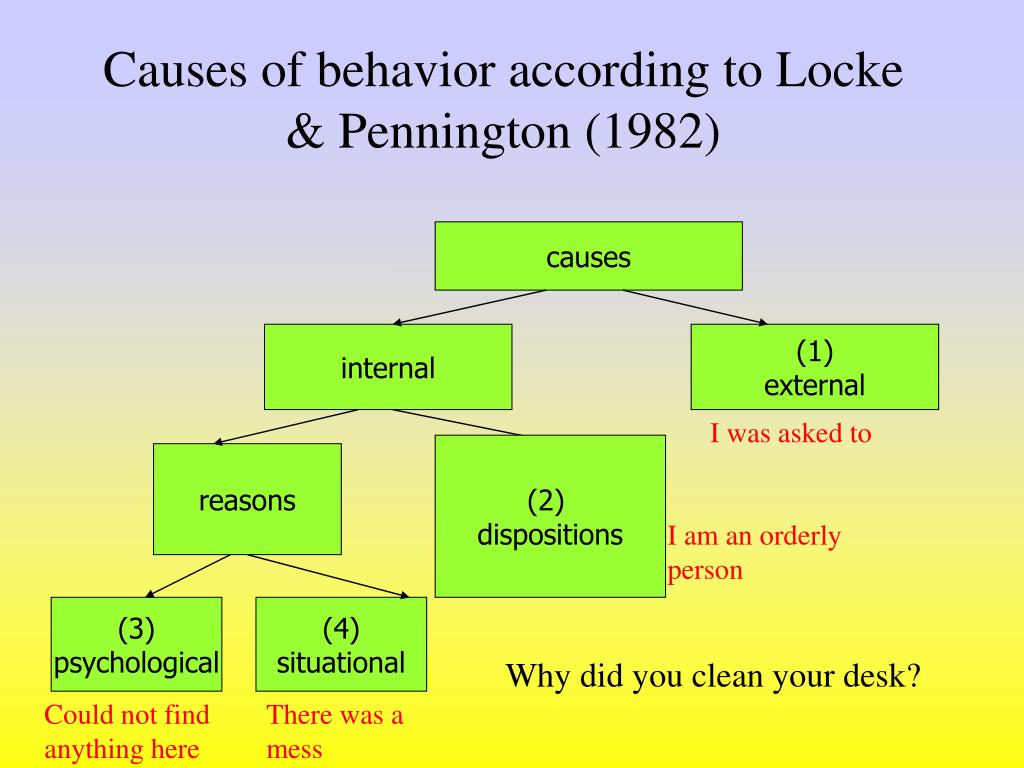 Causes of behavior according to Locke & Pennington (1982)

causes

internal

(1)
external

I was asked to

reasons

(2)
dispositions

I am an orderly person

(3)
psychological

(4)
situational

Why did you clean your desk?

Could not find anything here

There was a mess